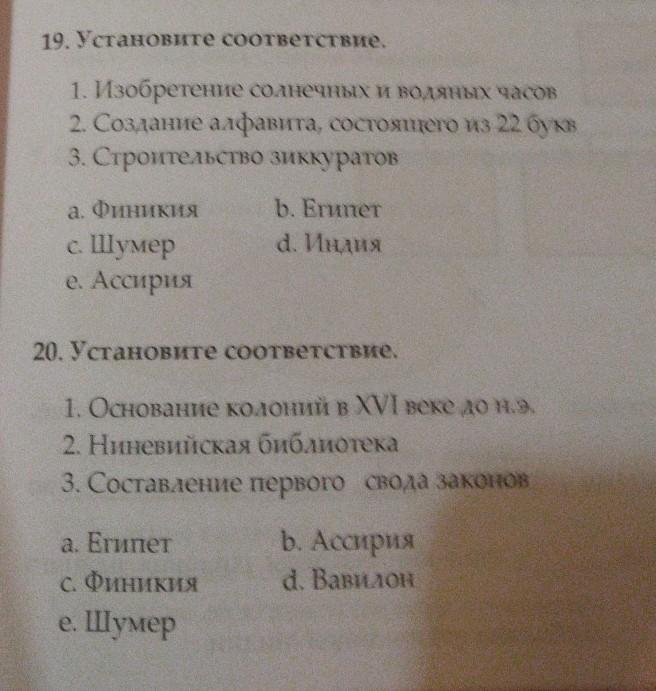 19. Установите соответствие.

1. Изобретение солнечных и водяных часов
2. Создание алфавита, состоящего из 22 букв
3. Строительство зиккуратов

a. Финикия    b. Египет
c. Шумер    d. Индия
e. Ассирия

20. Установите соответствие.

1. Основание колоний в XVI веке до н.э.
2. Ниневийская библиотека
3. Составление первого свода законов

a. Египет    b. Ассирия
c. Финикия    d. Вавилон
e. Шумер